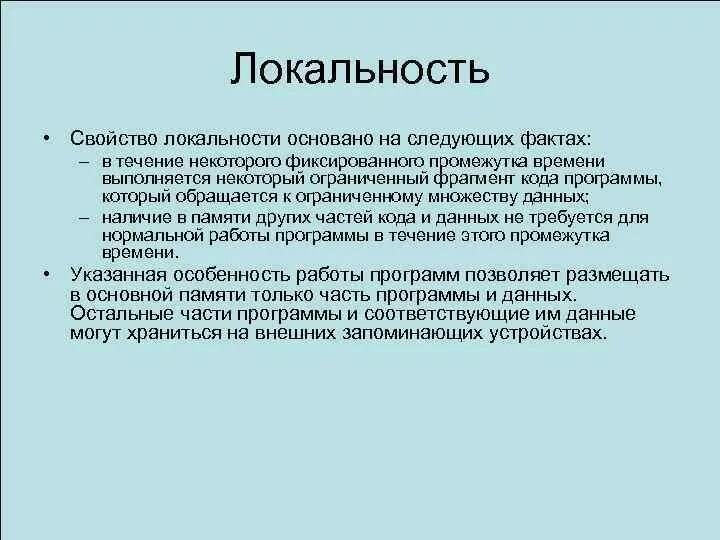 Локальность

• Свойство локальности основано на следующих фактах:
– в течение некоторого фиксированного промежутка времени выполняется некоторый ограниченный фрагмент кода программы, который обращается к ограниченному множеству данных;
– наличие в памяти других частей кода и данных не требуется для нормальной работы программы в течение этого промежутка времени.
• Указанная особенность работы программ позволяет размещать в основной памяти только часть программы и данных. Остальные части программы и соответствующие им данные могут храниться на внешних запоминающих устройствах.